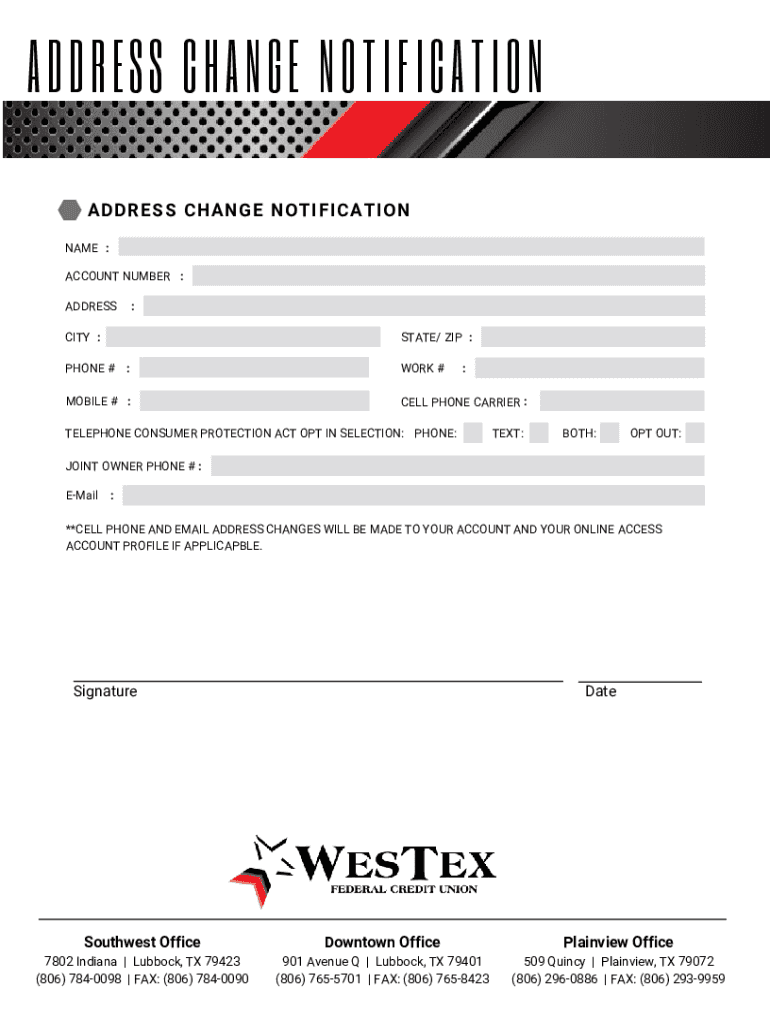 ADDRESS CHANGE NOTIFICATION

ADDRESS CHANGE NOTIFICATION

NAME :

ACCOUNT NUMBER :

ADDRESS :

CITY :

STATE/ ZIP :

PHONE # :

WORK # :

MOBILE # :

CELL PHONE CARRIER :

TELEPHONE CONSUMER PROTECTION ACT OPT IN SELECTION: PHONE: TEXT: BOTH: OPT OUT:

JOINT OWNER PHONE # :

E-Mail :

**CELL PHONE AND EMAIL ADDRESS CHANGES WILL BE MADE TO YOUR ACCOUNT AND YOUR ONLINE ACCESS ACCOUNT PROFILE IF APPLICAPBLE.

Signature

Date

WESTEX
FEDERAL CREDIT UNION

Southwest Office
7802 Indiana | Lubbock, TX 79423
(806) 784-0098 | FAX: (806) 784-0090

Downtown Office
901 Avenue Q | Lubbock, TX 79401
(806) 765-5701 | FAX: (806) 765-8423

Plainview Office
509 Quincy | Plainview, TX 79072
(806) 296-0886 | FAX: (806) 293-9959